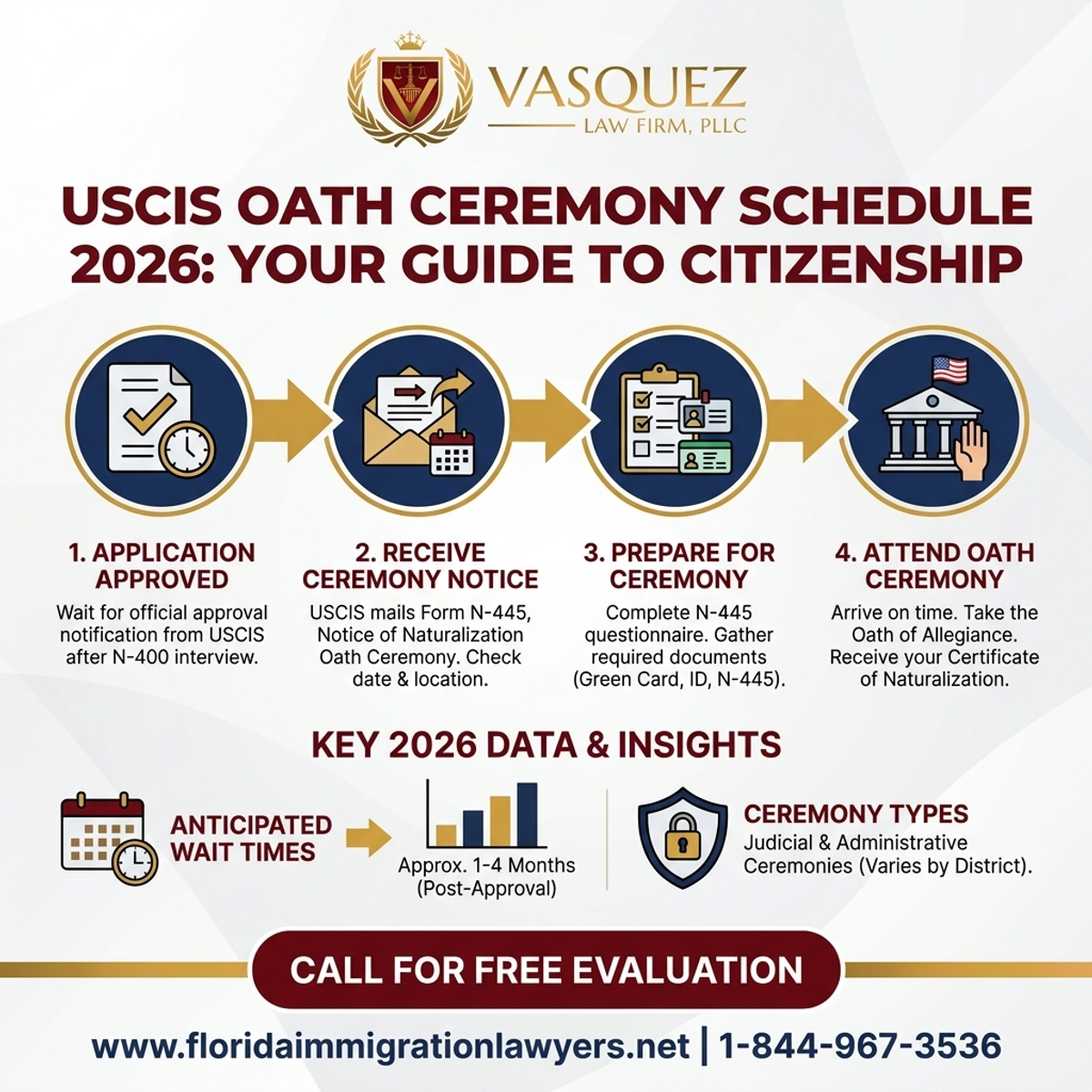 VASQUEZ
LAW FIRM, PLLC

USCIS OATH CEREMONY SCHEDULE 2026: YOUR GUIDE TO CITIZENSHIP

1. APPLICATION APPROVED
Wait for official approval notification from USCIS after N-400 interview.

2. RECEIVE CEREMONY NOTICE
USCIS mails Form N-445, Notice of Naturalization Oath Ceremony. Check date & location.

3. PREPARE FOR CEREMONY
Complete N-445 questionnaire. Gather required documents (Green Card, ID, N-445).

4. ATTEND OATH CEREMONY
Arrive on time. Take the Oath of Allegiance. Receive your Certificate of Naturalization.

KEY 2026 DATA & INSIGHTS

ANTICIPATED WAIT TIMES
Approx. 1-4 Months (Post-Approval)

CEREMONY TYPES
Judicial & Administrative Ceremonies (Varies by District).

CALL FOR FREE EVALUATION

www.floridaimmigrationlawyers.net | 1-844-967-3536